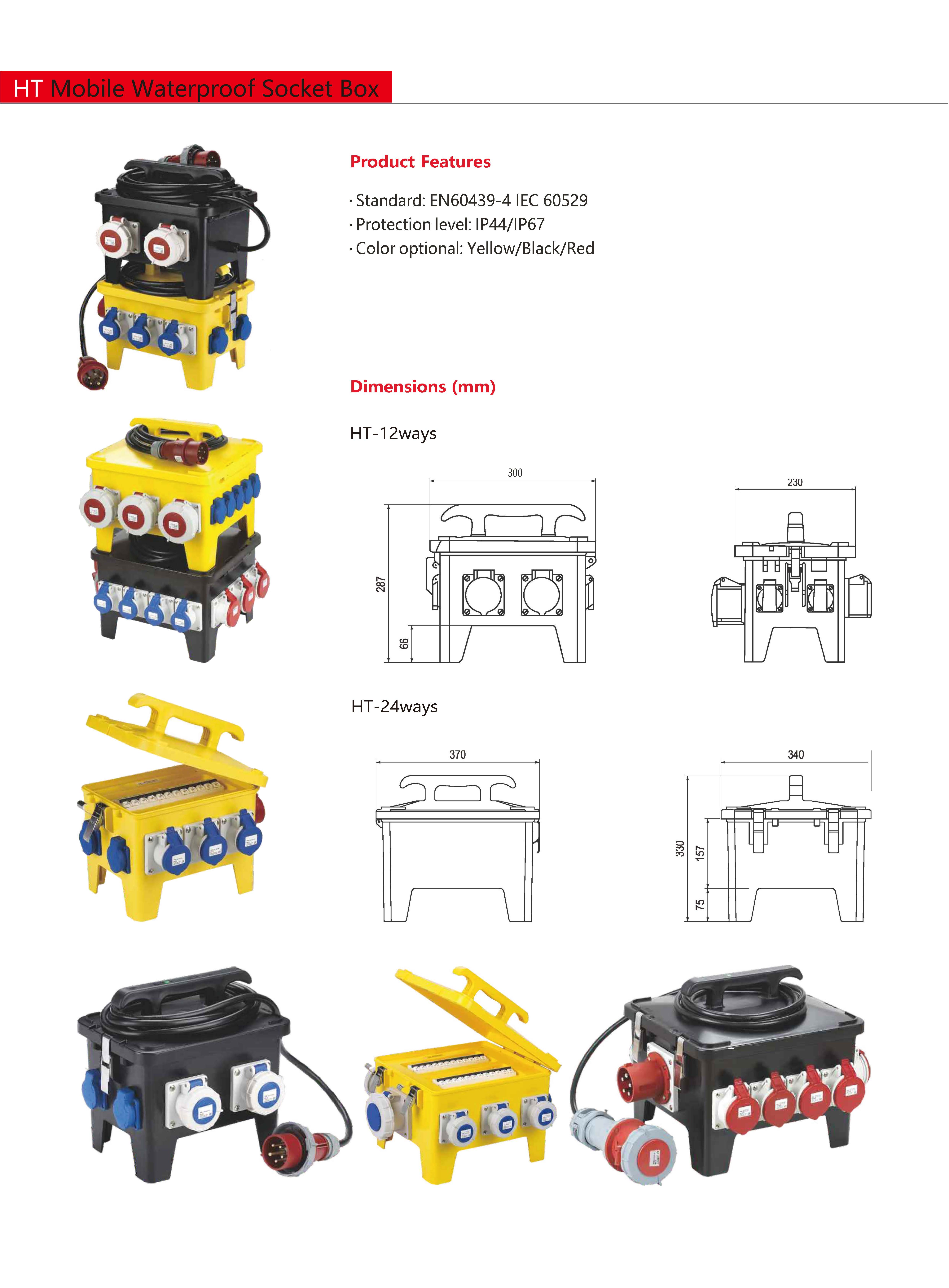 HT Mobile Waterproof Socket Box

Product Features

· Standard: EN60439-4 IEC 60529
· Protection level: IP44/IP67
· Color optional: Yellow/Black/Red

Dimensions (mm)

HT-12ways

300

287

66

230

HT-24ways

370

340

330

157

75